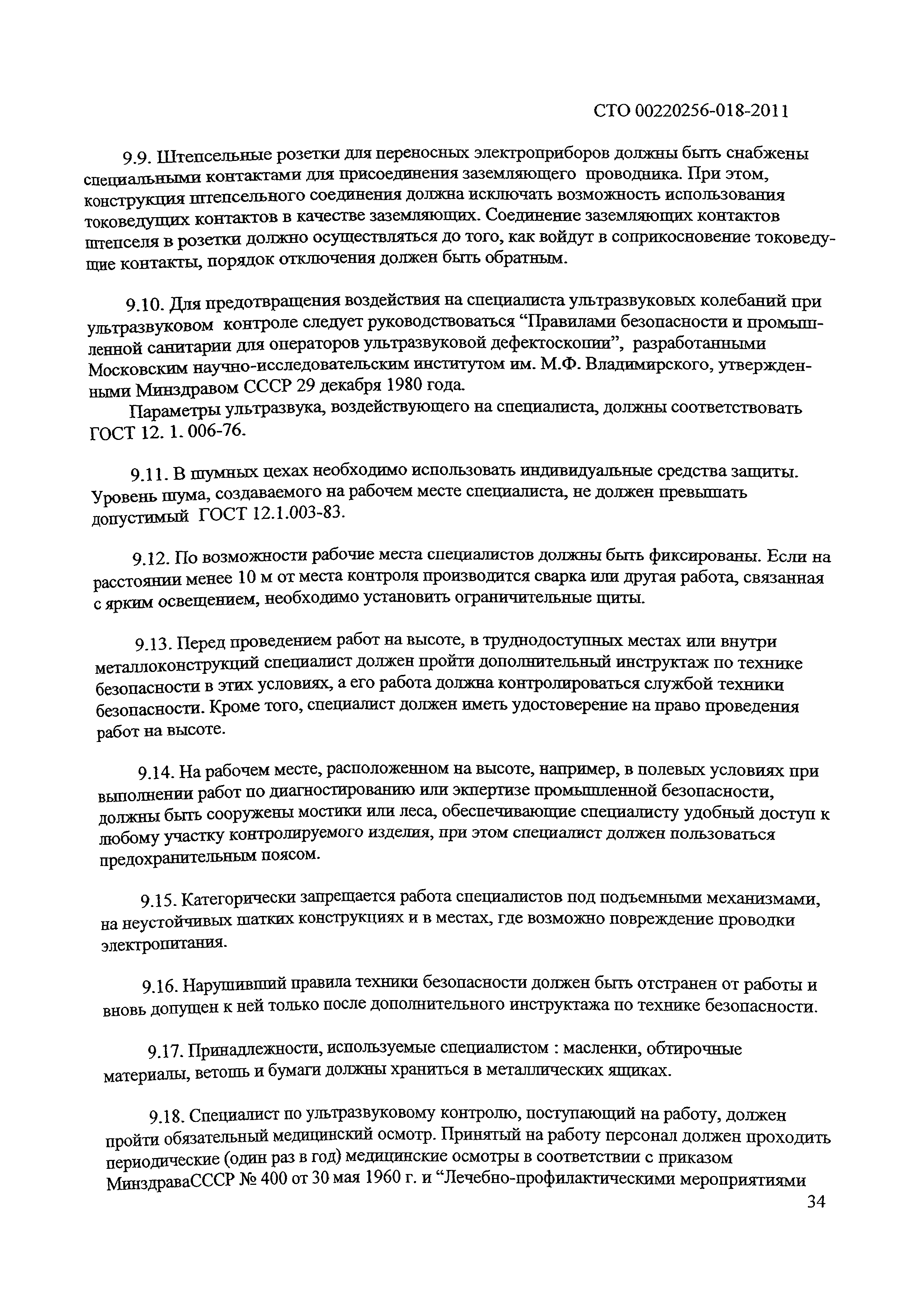 СТО 00220256-018-2011

9.9. Штепсельные розетки для переносных электроприборов должны быть снабжены специальными контактами для присоединения заземляющего проводника. При этом, конструкция штепсельного соединения должна исключать возможность использования токоведущих контактов в качестве заземляющих. Соединение заземляющих контактов штепселя в розетки должно осуществляться до того, как войдут в соприкосновение токоведущие контакты, порядок отключения должен быть обратным.

9.10. Для предотвращения воздействия на специалиста ультразвуковых колебаний при ультразвуковом контроле следует руководствоваться “Правилами безопасности и промышленной санитарии для операторов ультразвуковой дефектоскопии”, разработанными Московским научно-исследовательским институтом им. М.Ф. Владимирского, утвержденными Минздравом СССР 29 декабря 1980 года.

Параметры ультразвука, воздействующего на специалиста, должны соответствовать ГОСТ 12. 1. 006-76.

9.11. В шумных цехах необходимо использовать индивидуальные средства защиты. Уровень шума, создаваемого на рабочем месте специалиста, не должен превышать допустимый ГОСТ 12.1.003-83.

9.12. По возможности рабочие места специалистов должны быть фиксированы. Если на расстоянии менее 10 м от места контроля производится сварка или другая работа, связанная с ярким освещением, необходимо установить ограничительные щиты.

9.13. Перед проведением работ на высоте, в труднодоступных местах или внутри металлоконструкций специалист должен пройти дополнительный инструктаж по технике безопасности в этих условиях, а его работа должна контролироваться службой техники безопасности. Кроме того, специалист должен иметь удостоверение на право проведения работ на высоте.

9.14. На рабочем месте, расположенном на высоте, например, в полевых условиях при выполнении работ по диагностированию или экпертизе промышленной безопасности, должны быть сооружены мостики или леса, обеспечивающие специалисту удобный доступ к любому участку контролируемого изделия, при этом специалист должен пользоваться предохранительным поясом.

9.15. Категорически запрещается работа специалистов под подъемными механизмами, на неустойчивых шатких конструкциях и в местах, где возможно повреждение проводки электропитания.

9.16. Нарушивший правила техники безопасности должен быть отстранен от работы и вновь допущен к ней только после дополнительного инструктажа по технике безопасности.

9.17. Принадлежности, используемые специалистом : масленки, обтирочные материалы, ветошь и бумаги должны храниться в металлических ящиках.

9.18. Специалист по ультразвуковому контролю, поступающий на работу, должен пройти обязательный медицинский осмотр. Принятый на работу персонал должен проходить периодические (один раз в год) медицинские осмотры в соответствии с приказом МинздраваСССР № 400 от 30 мая 1960 г. и “Лечебно-профилактическими мероприятиями

34